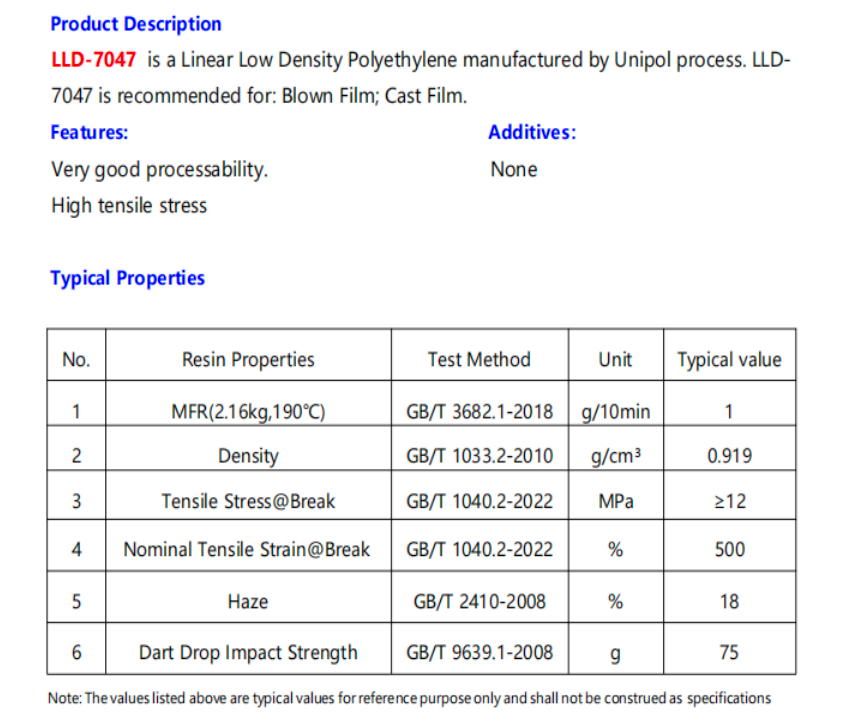 Product Description

LLD-7047 is a Linear Low Density Polyethylene manufactured by Unipol process. LLD-7047 is recommended for: Blown Film; Cast Film.

Features:

Very good processability.

High tensile stress

Additives:

None

Typical Properties

| No. | Resin Properties | Test Method | Unit | Typical value |
|---|---|---|---|---|
| 1 | MFR(2.16kg,190℃) | GB/T 3682.1-2018 | g/10min | 1 |
| 2 | Density | GB/T 1033.2-2010 | g/cm³ | 0.919 |
| 3 | Tensile Stress@Break | GB/T 1040.2-2022 | MPa | ≥12 |
| 4 | Nominal Tensile Strain@Break | GB/T 1040.2-2022 | % | 500 |
| 5 | Haze | GB/T 2410-2008 | % | 18 |
| 6 | Dart Drop Impact Strength | GB/T 9639.1-2008 | g | 75 |

Note: The values listed above are typical values for reference purpose only and shall not be construed as specifications